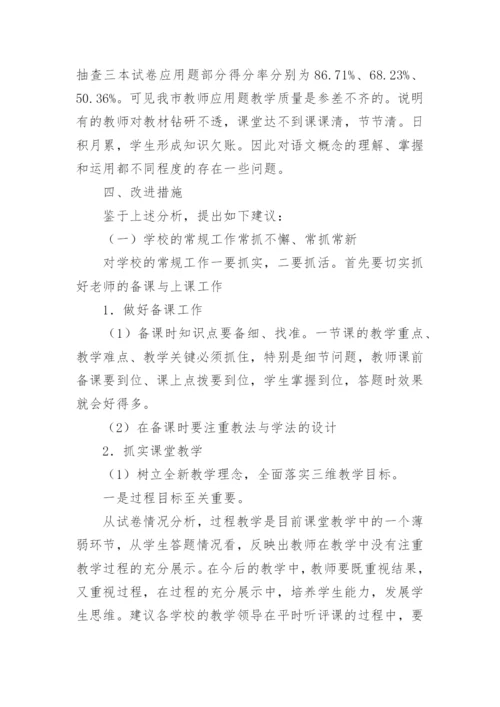 抽查三本试卷应用题部分得分率分别为 86.71%、68.23%、50.36%。可见我市教师应用题教学质量是参差不齐的。说明有的教师对教材钻研不透，课堂达不到课课清，节节清。日积月累，学生形成知识欠账。因此对语文概念的理解、掌握和运用都不同程度的存在一些问题。

四、改进措施

鉴于上述分析，提出如下建议：

（一）学校的常规工作常抓不懈、常抓常新

对学校的常规工作一要抓实，二要抓活。首先要切实抓好老师的备课与上课工作

1．做好备课工作

（1）备课时知识点要备细、找准。一节课的教学重点、教学难点、教学关键必须抓住，特别是细节问题，教师课前备课要到位、课上点拨要到位，学生掌握到位，答题时效果就会好得多。

（2）在备课时要注重教法与学法的设计

2．抓实课堂教学

（1）树立全新教学理念，全面落实三维教学目标。

一是过程目标至关重要。

从试卷情况分析，过程教学是目前课堂教学中的一个薄弱环节，从学生答题情况看，反映出教师在教学中没有注重教学过程的充分展示。在今后的教学中，教师要既重视结果，又重视过程，在过程的充分展示中，培养学生能力，发展学生思维。建议各学校的教学领导在平时听评课的过程中，要